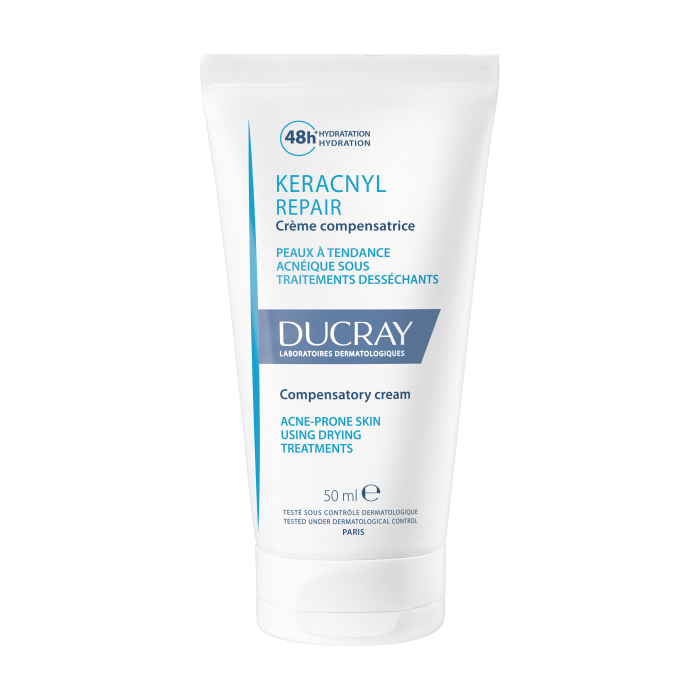 48h* HYDRATATION HYDRATION

KERACNYL REPAIR
Crème compensatrice

PEAUX À TENDANCE ACNÉIQUE SOUS TRAITEMENTS DESSÉCHANTS

DUCRAY
LABORATOIRES DERMATOLOGIQUES

Compensatory cream

ACNE-PRONE SKIN USING DRYING TREATMENTS

50 ml ℮

TESTÉ SOUS CONTRÔLE DERMATOLOGIQUE
TESTED UNDER DERMATOLOGICAL CONTROL
PARIS